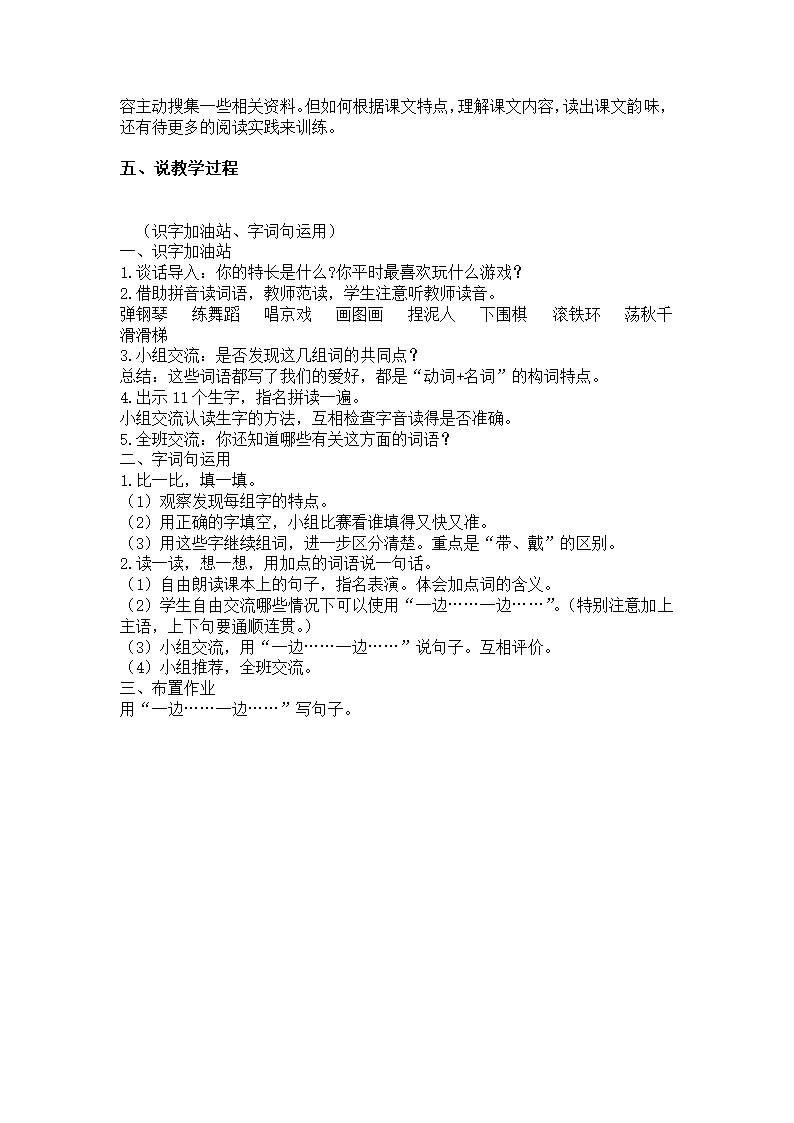 容主动搜集一些相关资料。但如何根据课文特点，理解课文内容，读出课文韵味，还有待更多的阅读实践来训练。

五、说教学过程

（识字加油站、字词句运用）
一、识字加油站
1.谈话导入：你的特长是什么?你平时最喜欢玩什么游戏？
2.借助拼音读词语，教师范读，学生注意听教师读音。
弹钢琴　练舞蹈　唱京戏　画图画　捏泥人　下围棋　滚铁环　荡秋千　滑滑梯
3.小组交流：是否发现这几组词的共同点？
总结：这些词语都写了我们的爱好，都是“动词+名词”的构词特点。
4.出示 11 个生字，指名拼读一遍。
小组交流认读生字的方法，互相检查字音读得是否准确。
5.全班交流：你还知道哪些有关这方面的词语？
二、字词句运用
1.比一比，填一填。
（1）观察发现每组字的特点。
（2）用正确的字填空，小组比赛看谁填得又快又准。
（3）用这些字继续组词，进一步区分清楚。重点是“带、戴”的区别。
2.读一读，想一想，用加点的词语说一句话。
（1）自由朗读课本上的句子，指名表演。体会加点词的含义。
（2）学生自由交流哪些情况下可以使用“一边……一边……”。(特别注意加上主语，上下句要通顺连贯。)
（3）小组交流，用“一边……一边……”说句子。互相评价。
（4）小组推荐，全班交流。
三、布置作业
用“一边……一边……”写句子。